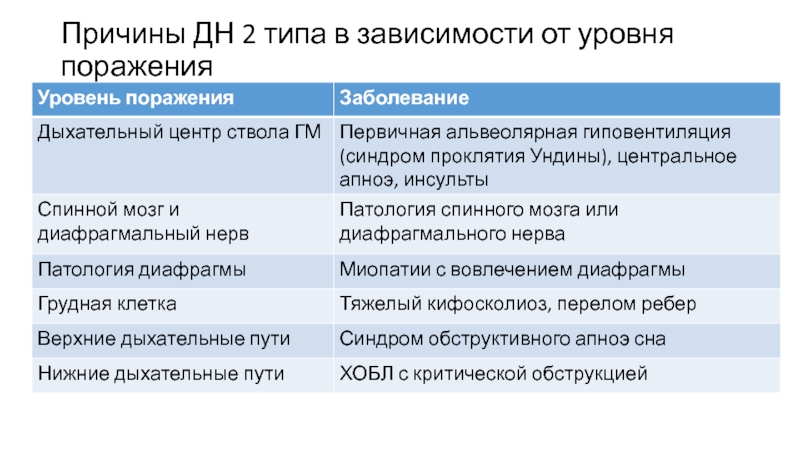 Причины ДН 2 типа в зависимости от уровня поражения

| Уровень поражения | Заболевание |
|---|---|
| Дыхательный центр ствола ГМ | Первичная альвеолярная гиповентиляция (синдром проклятия Ундины), центральное апноэ, инсульты |
| Спинной мозг и диафрагмальный нерв | Патология спинного мозга или диафрагмального нерва |
| Патология диафрагмы | Миопатии с вовлечением диафрагмы |
| Грудная клетка | Тяжелый кифосколиоз, перелом ребер |
| Верхние дыхательные пути | Синдром обструктивного апноэ сна |
| Нижние дыхательные пути | ХОБЛ с критической обструкцией |